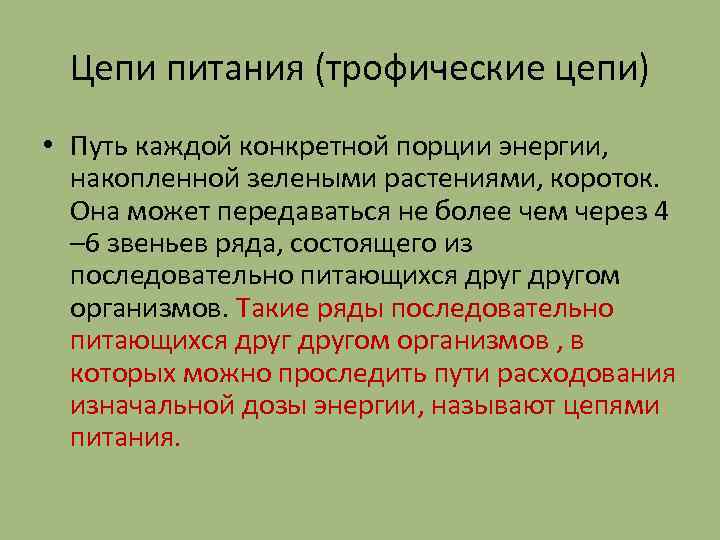 Цепи питания (трофические цепи)

• Путь каждой конкретной порции энергии, накопленной зелеными растениями, короток. Она может передаваться не более чем через 4 –6 звеньев ряда, состоящего из последовательно питающихся друг другом организмов. Такие ряды последовательно питающихся друг другом организмов , в которых можно проследить пути расходования изначальной дозы энергии, называют цепями питания.